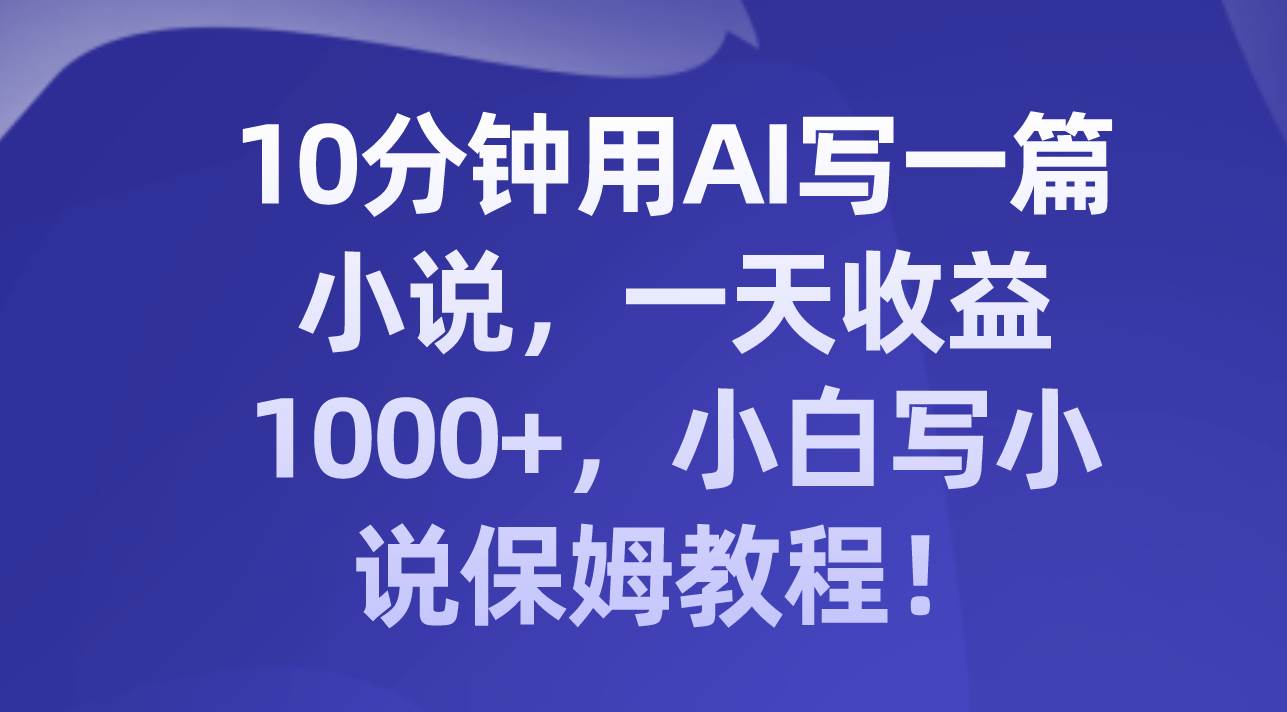 10分钟用AI写一篇小说，一天收益1000+，小白写小说保姆教程！